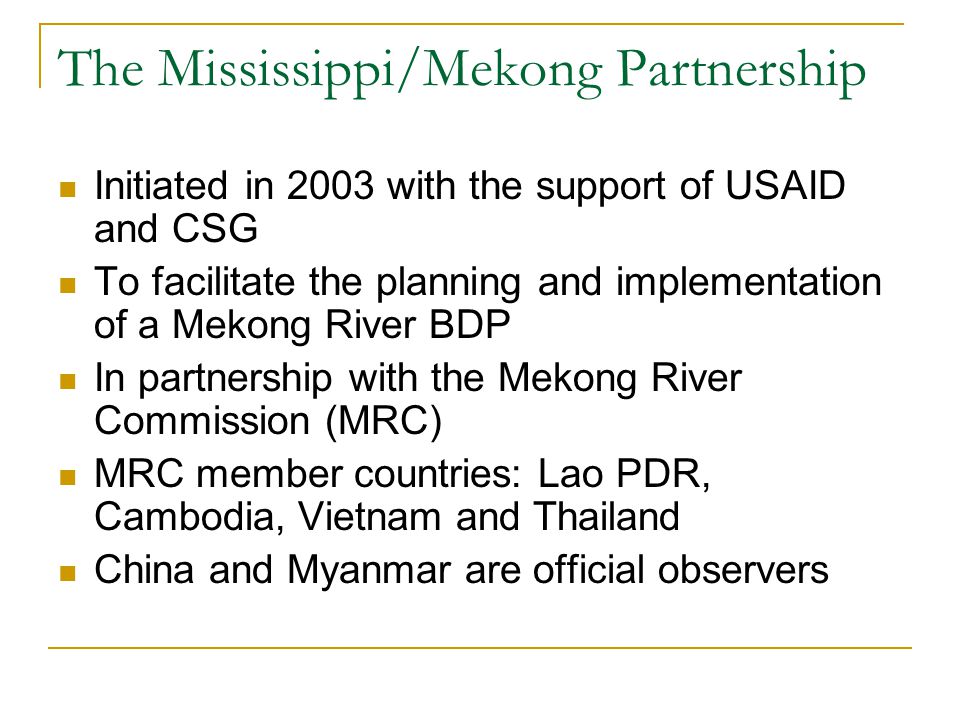 The Mississippi/Mekong Partnership

- Initiated in 2003 with the support of USAID and CSG
- To facilitate the planning and implementation of a Mekong River BDP
- In partnership with the Mekong River Commission (MRC)
- MRC member countries: Lao PDR, Cambodia, Vietnam and Thailand
- China and Myanmar are official observers